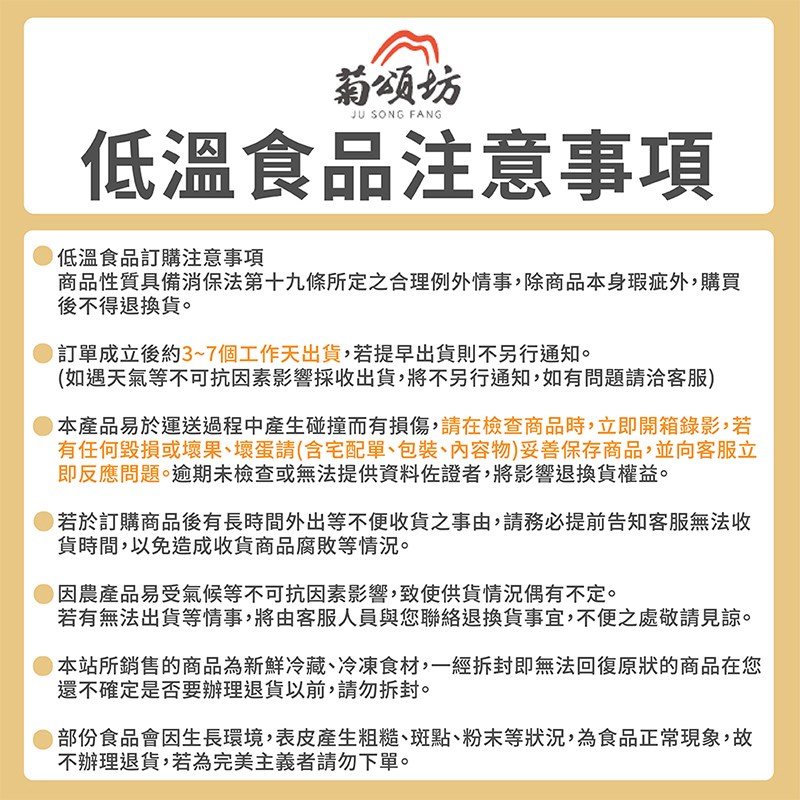 菊頌坊
JU SONG FANG

低溫食品注意事項

低溫食品訂購注意事項
商品性質具備消保法第十九條所定之合理例外情事，除商品本身瑕疵外，購買後不得退換貨。

訂單成立後約3~7個工作天出貨，若提早出貨則不另行通知。
(如遇天氣等不可抗因素影響採收出貨，將不另行通知，如有問題請洽客服)

本產品易於運送過程中產生碰撞而有損傷，請在檢查商品時，立即開箱錄影，若有任何毀損或壞果、壞蛋請(含宅配單、包裝、內容物)妥善保存商品，並向客服立即反應問題。逾期未檢查或無法提供資料佐證者，將影響退換貨權益。

若於訂購商品後有長時間外出等不便收貨之事由，請務必提前告知客服無法收貨時間，以免造成收貨商品腐敗等情況。

因農產品易受氣候等不可抗因素影響，致使供貨情況偶有不定。
若有無法出貨等情事，將由客服人員與您聯絡退換貨事宜，不便之處敬請見諒。

本站所銷售的商品為新鮮冷藏、冷凍食材，一經拆封即無法回復原狀的商品在您還不確定是否要辦理退貨以前，請勿拆封。

部份食品會因生長環境，表皮產生粗糙、斑點、粉末等狀況，為食品正常現象，故不辦理退貨，若為完美主義者請勿下單。